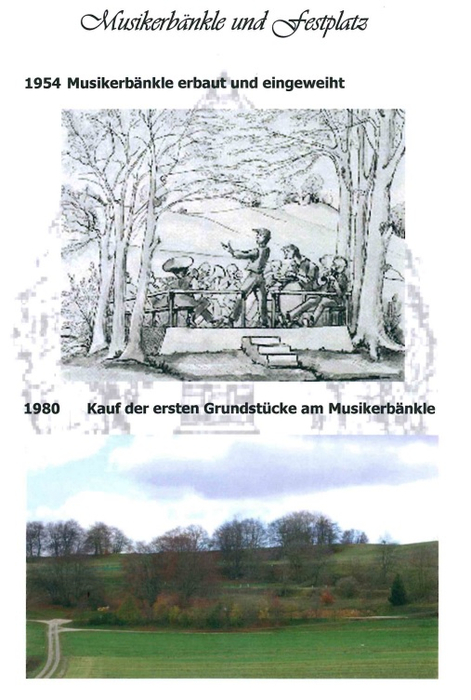 Musikerbänkle und Festplatz

1954 Musikerbänkle erbaut und eingeweiht

1980 Kauf der ersten Grundstücke am Musikerbänkle